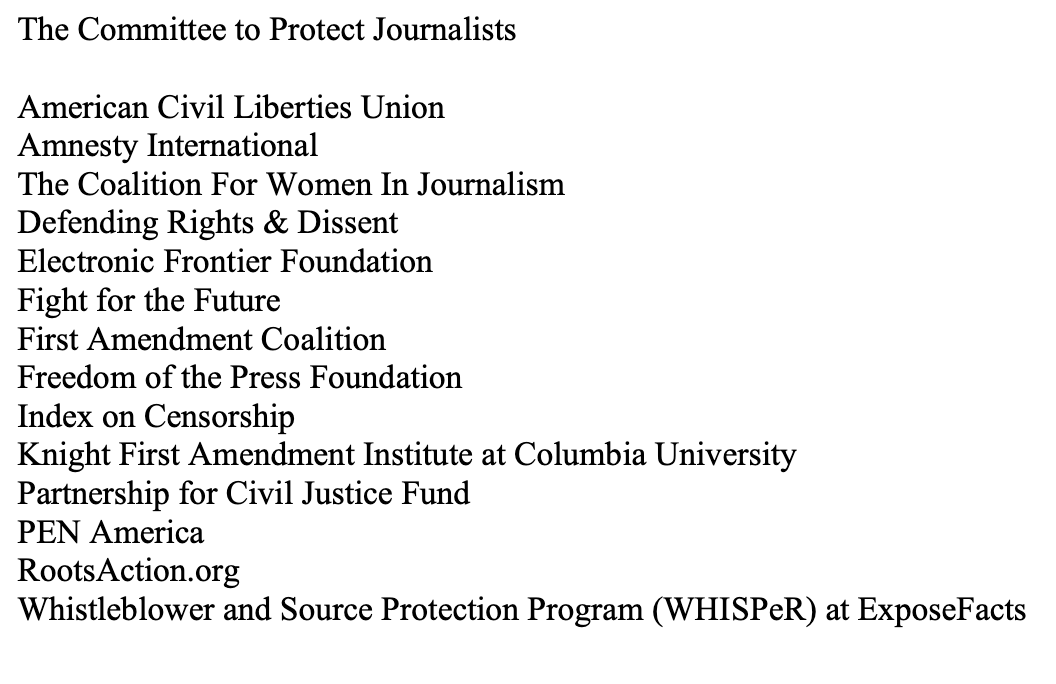 The Committee to Protect Journalists

American Civil Liberties Union
Amnesty International
The Coalition For Women In Journalism
Defending Rights & Dissent
Electronic Frontier Foundation
Fight for the Future
First Amendment Coalition
Freedom of the Press Foundation
Index on Censorship
Knight First Amendment Institute at Columbia University
Partnership for Civil Justice Fund
PEN America
RootsAction.org
Whistleblower and Source Protection Program (WHISPeR) at ExposeFacts